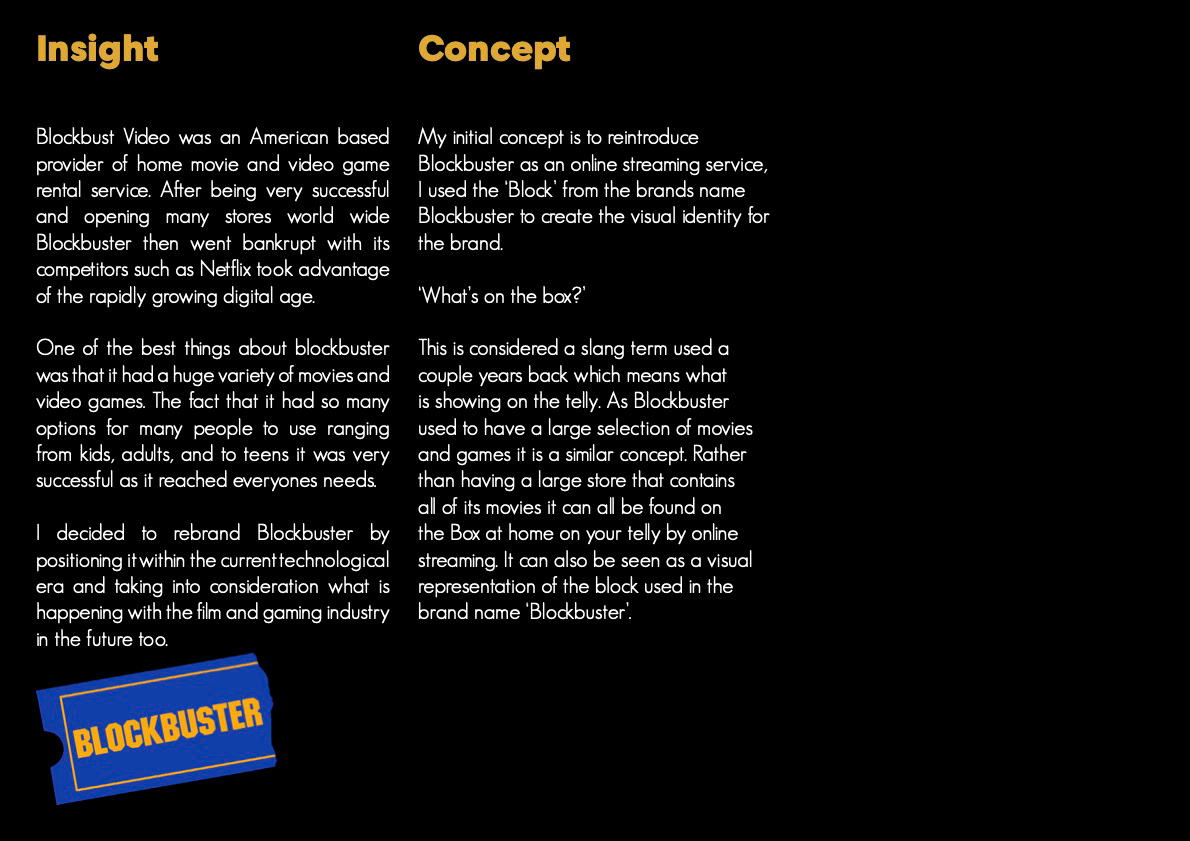 Insight

Blockbust Video was an American based provider of home movie and video game rental service. After being very successful and opening many stores world wide Blockbuster then went bankrupt with its competitors such as Netflix took advantage of the rapidly growing digital age.

One of the best things about blockbuster was that it had a huge variety of movies and video games. The fact that it had so many options for many people to use ranging from kids, adults, and to teens it was very successful as it reached everyones needs.

I decided to rebrand Blockbuster by positioning it within the current technological era and taking into consideration what is happening with the film and gaming industry in the future too.

BLOCKBUSTER

Concept

My initial concept is to reintroduce Blockbuster as an online streaming service, I used the 'Block' from the brands name Blockbuster to create the visual identity for the brand.

'What's on the box?'

This is considered a slang term used a couple years back which means what is showing on the telly. As Blockbuster used to have a large selection of movies and games it is a similar concept. Rather than having a large store that contains all of its movies it can all be found on the Box at home on your telly by online streaming. It can also be seen as a visual representation of the block used in the brand name 'Blockbuster'.